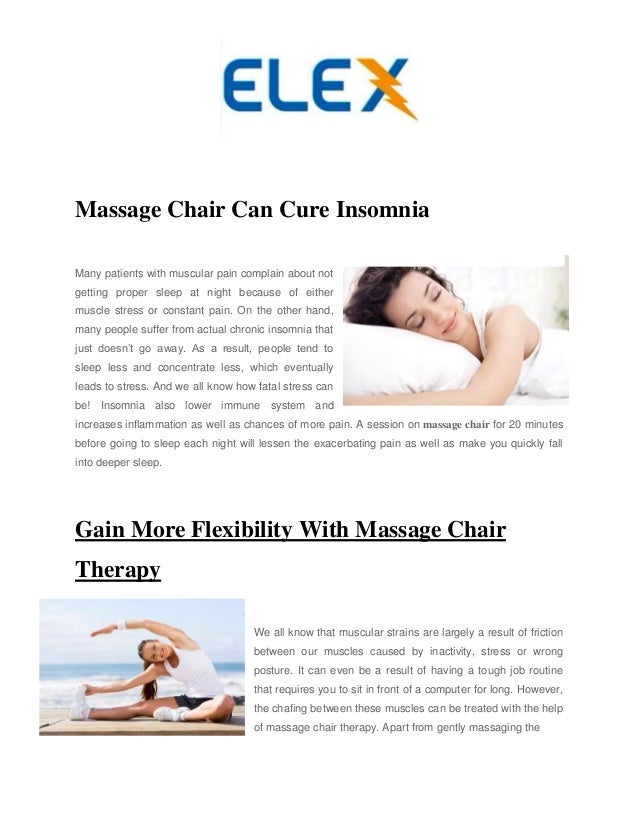 ELEX

Massage Chair Can Cure Insomnia

Many patients with muscular pain complain about not getting proper sleep at night because of either muscle stress or constant pain. On the other hand, many people suffer from actual chronic insomnia that just doesn't go away. As a result, people tend to sleep less and concentrate less, which eventually leads to stress. And we all know how fatal stress can be! Insomnia also lower immune system and increases inflammation as well as chances of more pain. A session on massage chair for 20 minutes before going to sleep each night will lessen the exacerbating pain as well as make you quickly fall into deeper sleep.

Gain More Flexibility With Massage Chair Therapy

We all know that muscular strains are largely a result of friction between our muscles caused by inactivity, stress or wrong posture. It can even be a result of having a tough job routine that requires you to sit in front of a computer for long. However, the chafing between these muscles can be treated with the help of massage chair therapy. Apart from gently massaging the